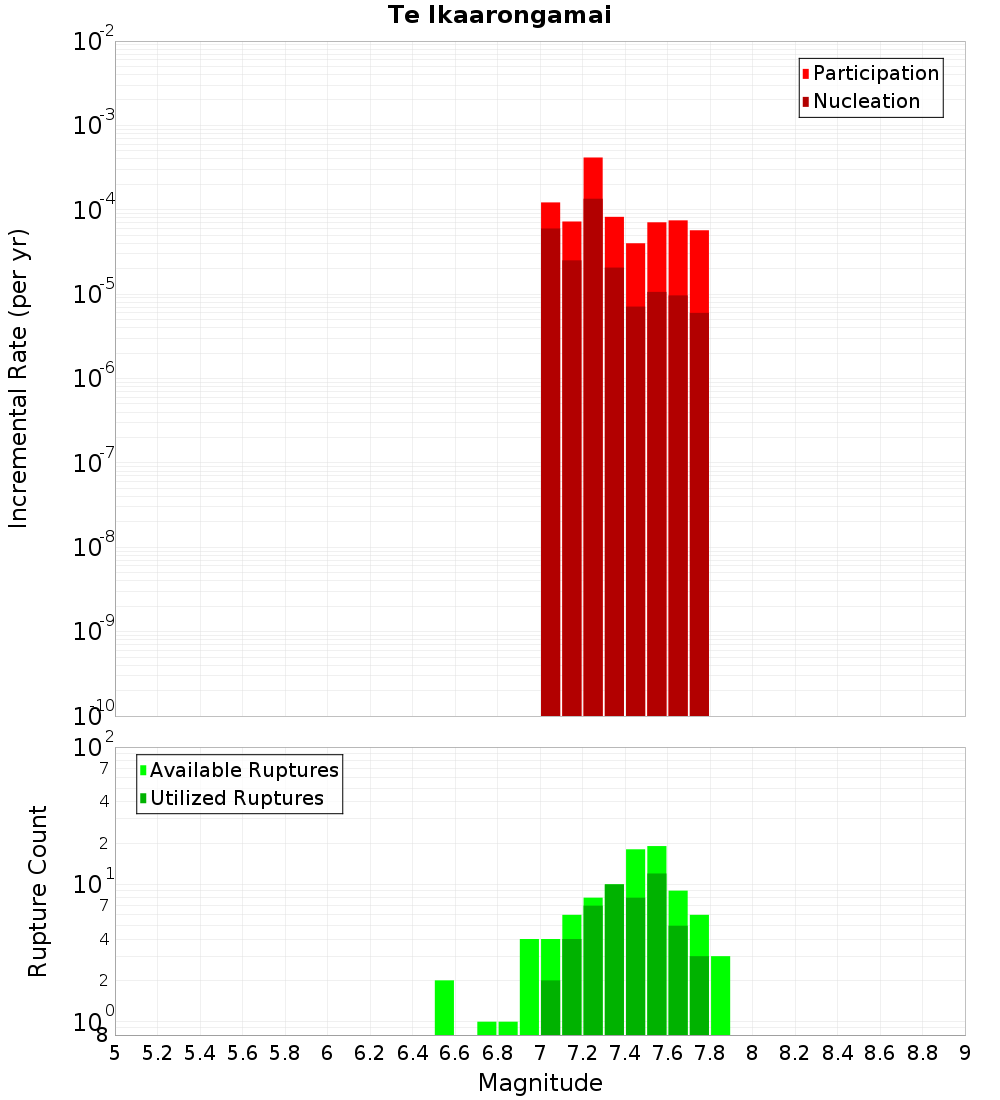 Te Ikaarongamai

Participation
Nucleation

Incremental Rate (per yr)

$10^{-2}$
$10^{-3}$
$10^{-4}$
$10^{-5}$
$10^{-6}$
$10^{-7}$
$10^{-8}$
$10^{-9}$
$10^{-10}$

Available Ruptures
Utilized Ruptures

Rupture Count

$10^{2}$
7
4
2
$10^{1}$
7
4
2
$10^{0}$
8

5 5.2 5.4 5.6 5.8 6 6.2 6.4 6.6 6.8 7 7.2 7.4 7.6 7.8 8 8.2 8.4 8.6 8.8 9

Magnitude